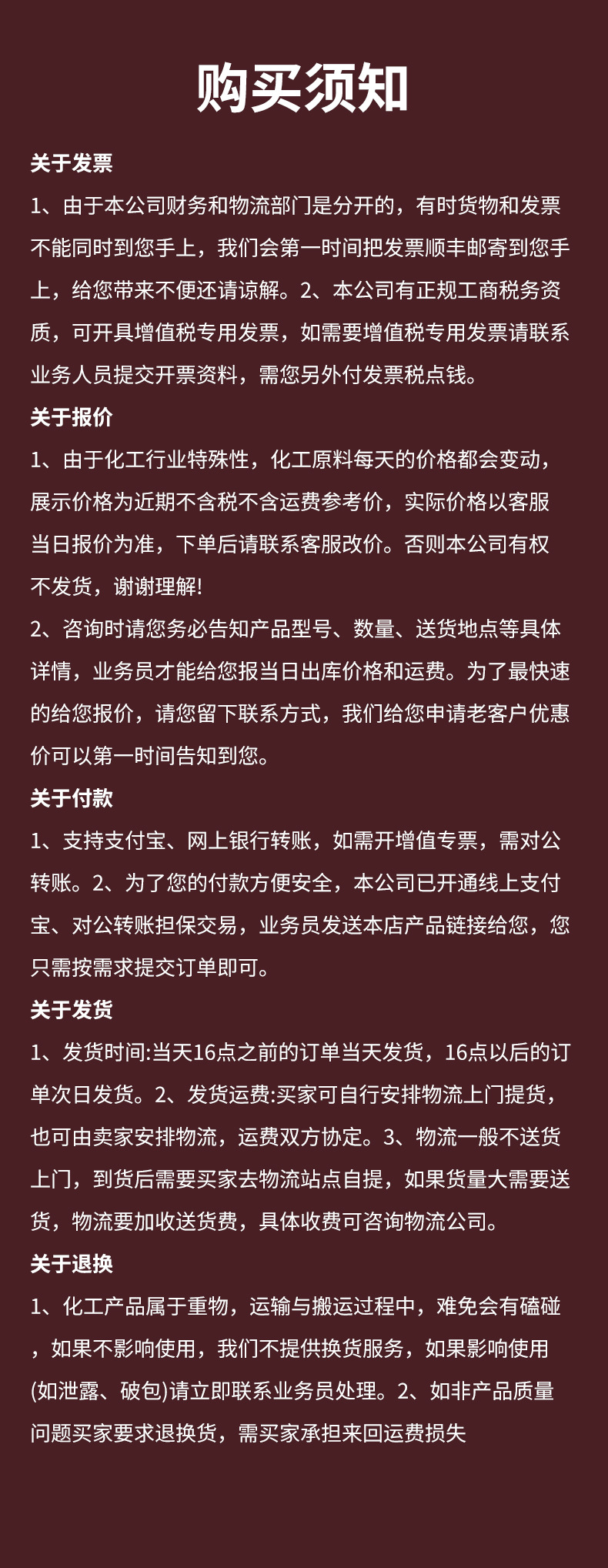 购买须知

关于发票

1、由于本公司财务和物流部门是分开的，有时货物和发票不能同时到您手上，我们会第一时间把发票顺丰邮寄到您手上，给您带来不便还请谅解。2、本公司有正规工商税务资质，可开具增值税专用发票，如需要增值税专用发票请联系业务人员提交开票资料，需您另外付发票税点钱。

关于报价

1、由于化工行业特殊性，化工原料每天的价格都会变动，展示价格为近期不含税不含运费参考价，实际价格以客服当日报价为准，下单后请联系客服改价。否则本公司有权不发货，谢谢理解!

2、咨询时请您务必告知产品型号、数量、送货地点等具体详情，业务员才能给您报当日出库价格和运费。为了最快速的给您报价，请您留下联系方式，我们给您申请老客户优惠价可以第一时间告知到您。

关于付款

1、支持支付宝、网上银行转账，如需开增值专票，需对公转账。2、为了您的付款方便安全，本公司已开通线上支付宝、对公转账担保交易，业务员发送本店产品链接给您，您只需按需求提交订单即可。

关于发货

1、发货时间:当天16点之前的订单当天发货，16点以后的订单次日发货。2、发货运费:买家可自行安排物流上门提货，也可由卖家安排物流，运费双方协定。3、物流一般不送货上门，到货后需要买家去物流站点自提，如果货量大需要送货，物流要加收送货费，具体收费可咨询物流公司。

关于退换

1、化工产品属于重物，运输与搬运过程中，难免会有磕碰，如果不影响使用，我们不提供换货服务，如果影响使用(如泄露、破包)请立即联系业务员处理。2、如非产品质量问题买家要求退换货，需买家承担来回运费损失